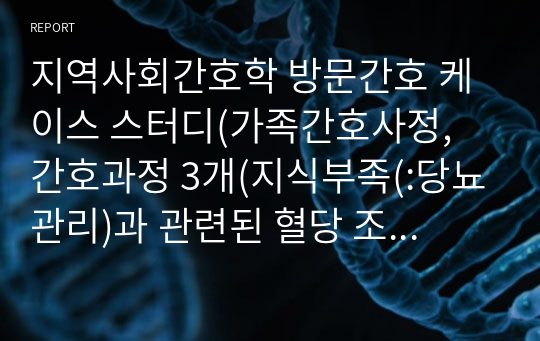 REPORT

지역사회간호학 방문간호 케이스 스터디(가족간호사정, 간호과정 3개(지식부족(:당뇨관리)과 관련된 혈당 조...